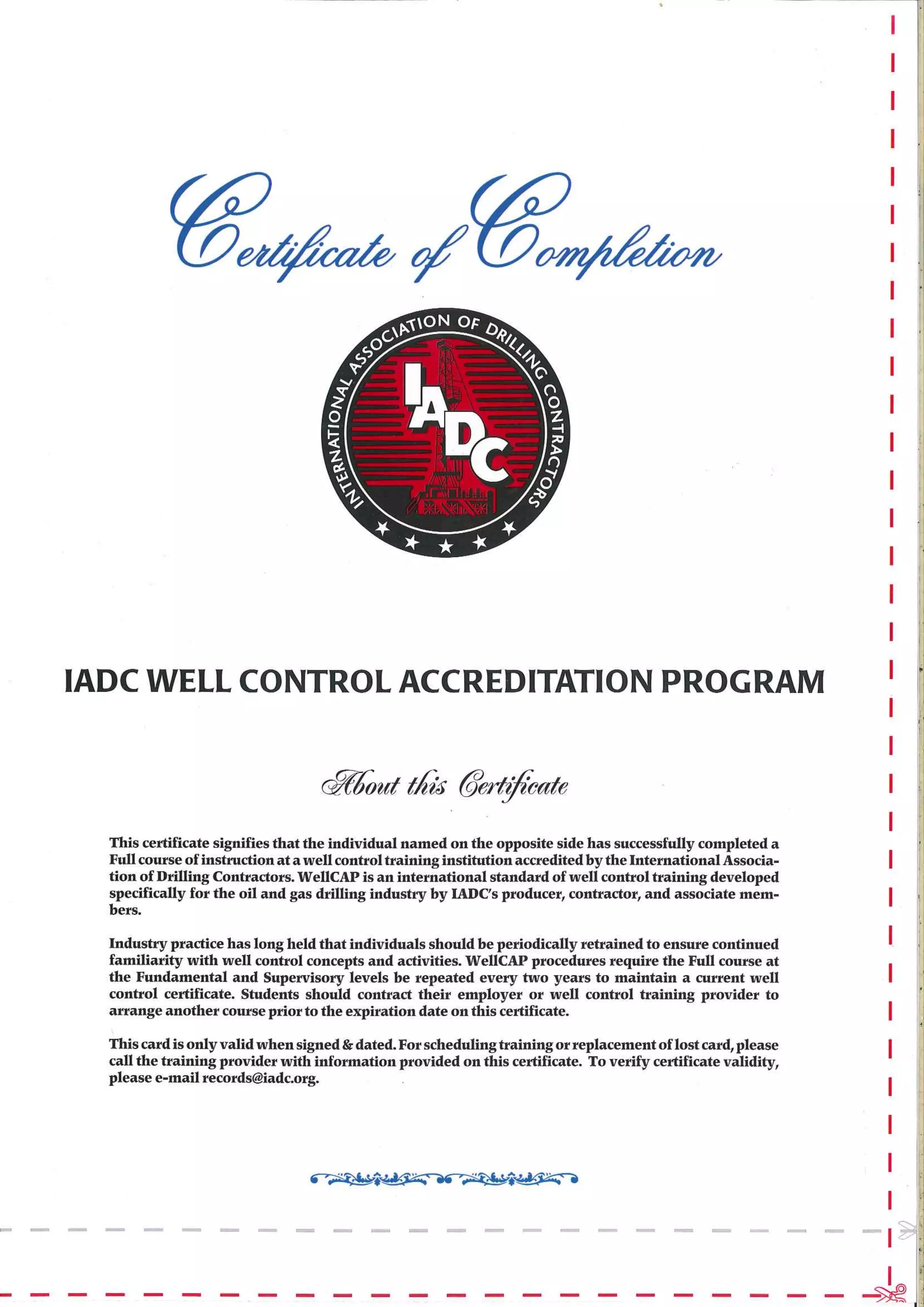 Certificate of Completion

INTERNATIONAL ASSOCIATION OF DRILLING CONTRACTORS

IADC

IADC WELL CONTROL ACCREDITATION PROGRAM

About this Certificate

This certificate signifies that the individual named on the opposite side has successfully completed a Full course of instruction at a well control training institution accredited by the International Association of Drilling Contractors. WellCAP is an international standard of well control training developed specifically for the oil and gas drilling industry by IADC's producer, contractor, and associate members.

Industry practice has long held that individuals should be periodically retrained to ensure continued familiarity with well control concepts and activities. WellCAP procedures require the Full course at the Fundamental and Supervisory levels be repeated every two years to maintain a current well control certificate. Students should contract their employer or well control training provider to arrange another course prior to the expiration date on this certificate.

This card is only valid when signed & dated. For scheduling training or replacement of lost card, please call the training provider with information provided on this certificate. To verify certificate validity, please e-mail records@iadc.org.